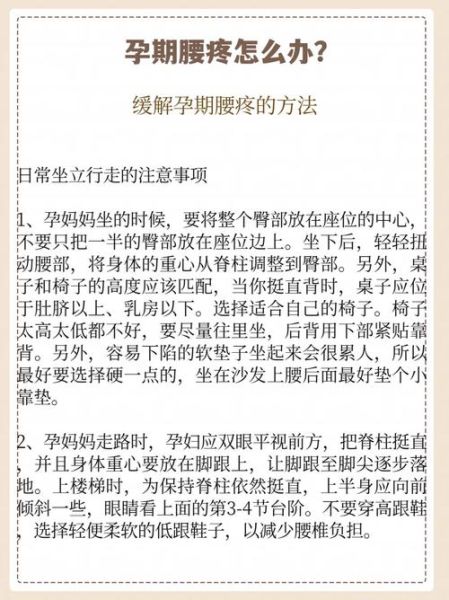 孕期腰疼怎么办?

缓解孕期腰疼的方法

日常坐立行走的注意事项

1、孕妈妈坐的时候，要将整个臀部放在座位的中心，不要只把一半的臀部放在座位边上。坐下后，轻轻扭动腰部，将身体的重心从脊柱调整到臀部。另外，桌子和椅子的高度应该匹配，当你挺直背时，桌子应位于肚脐以上、乳房以下。选择适合自己的椅子。椅子太高太低都不好，要尽量往里坐，后背用下部紧贴靠背。另外，容易下陷的软垫子坐起来会很累人，所以最好要选择硬一点的，坐在沙发上腰后面最好垫个小靠垫。

2、孕妈妈走路时，孕妇应双眼平视前方，把脊柱挺直，并且身体重心要放在脚跟上，让脚跟至脚尖逐步落地。上楼梯时，为保持脊柱依然挺直，上半身应向前倾斜一些，眼睛看上面的第3-4节台阶。不要穿高跟鞋，选择轻便柔软的低跟鞋子，以减少腰椎负担。